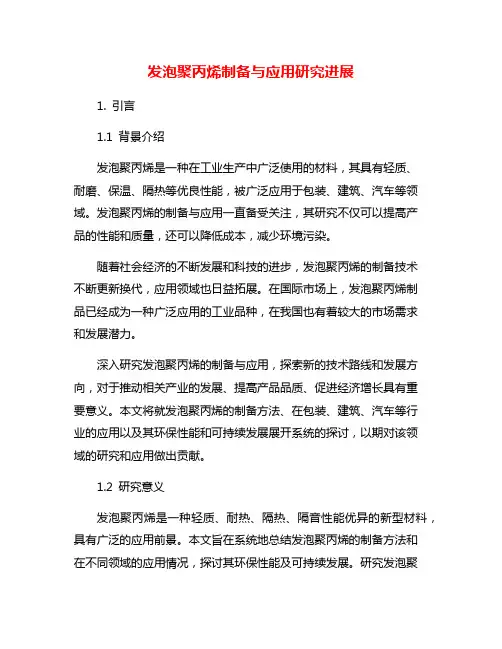 发泡聚丙烯制备与应用研究进展

1. 引言

1.1 背景介绍

发泡聚丙烯是一种在工业生产中广泛使用的材料，其具有轻质、耐磨、保温、隔热等优良性能，被广泛应用于包装、建筑、汽车等领域。发泡聚丙烯的制备与应用一直备受关注，其研究不仅可以提高产品的性能和质量，还可以降低成本，减少环境污染。

随着社会经济的不断发展和科技的进步，发泡聚丙烯的制备技术不断更新换代，应用领域也日益拓展。在国际市场上，发泡聚丙烯制品已经成为一种广泛应用的工业品种，在我国也有着较大的市场需求和发展潜力。

深入研究发泡聚丙烯的制备与应用，探索新的技术路线和发展方向，对于推动相关产业的发展、提高产品品质、促进经济增长具有重要意义。本文将就发泡聚丙烯的制备方法、在包装、建筑、汽车等行业的应用以及其环保性能和可持续发展展开系统的探讨，以期对该领域的研究和应用做出贡献。

1.2 研究意义

发泡聚丙烯是一种轻质、耐热、隔热、隔音性能优异的新型材料，具有广泛的应用前景。本文旨在系统地总结发泡聚丙烯的制备方法和在不同领域的应用情况，探讨其环保性能及可持续发展。研究发泡聚